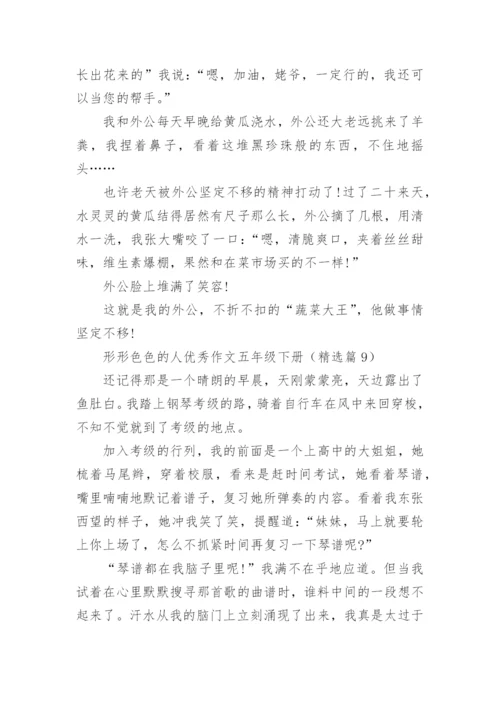 长出花来的”我说：“嗯，加油，姥爷，一定行的，我还可以当您的帮手。”

我和外公每天早晚给黄瓜浇水，外公还大老远挑来了羊粪，我捏着鼻子，看着这堆黑珍珠般的东西，不住地摇头……

也许老天被外公坚定不移的精神打动了！过了二十来天，水灵灵的黄瓜结得居然有尺子那么长，外公摘了几根，用清水一洗，我张大嘴咬了一口：“嗯，清脆爽口，夹着丝丝甜味，维生素爆棚，果然和在菜市场买的不一样！”

外公脸上堆满了笑容！

这就是我的外公，不折不扣的“蔬菜大王”，他做事情坚定不移！

形形色色的人优秀作文五年级下册（精选篇9）

还记得那是一个晴朗的早晨，天刚蒙蒙亮，天边露出了鱼肚白。我踏上钢琴考级的路，骑着自行车在风中来回穿梭，不知不觉就到了考级的地点。

加入考级的行列，我的前面是一个上高中的大姐姐，她梳着马尾辫，穿着校服，看来是赶时间考试，她看着琴谱，嘴里喃喃地默记着谱子，复习她所弹奏的内容。看着我东张西望的样子，她冲我笑了笑，提醒道：“妹妹，马上就要轮上你上场了，怎么不抓紧时间再复习一下琴谱呢？”

“琴谱都在我脑子里呢！”我满不在乎地应道。但当我试着在心里默默搜寻那首歌的曲谱时，谁料中间的一段想不起来了。汗水从我的脑门上立刻涌现了出来，我真是太过于